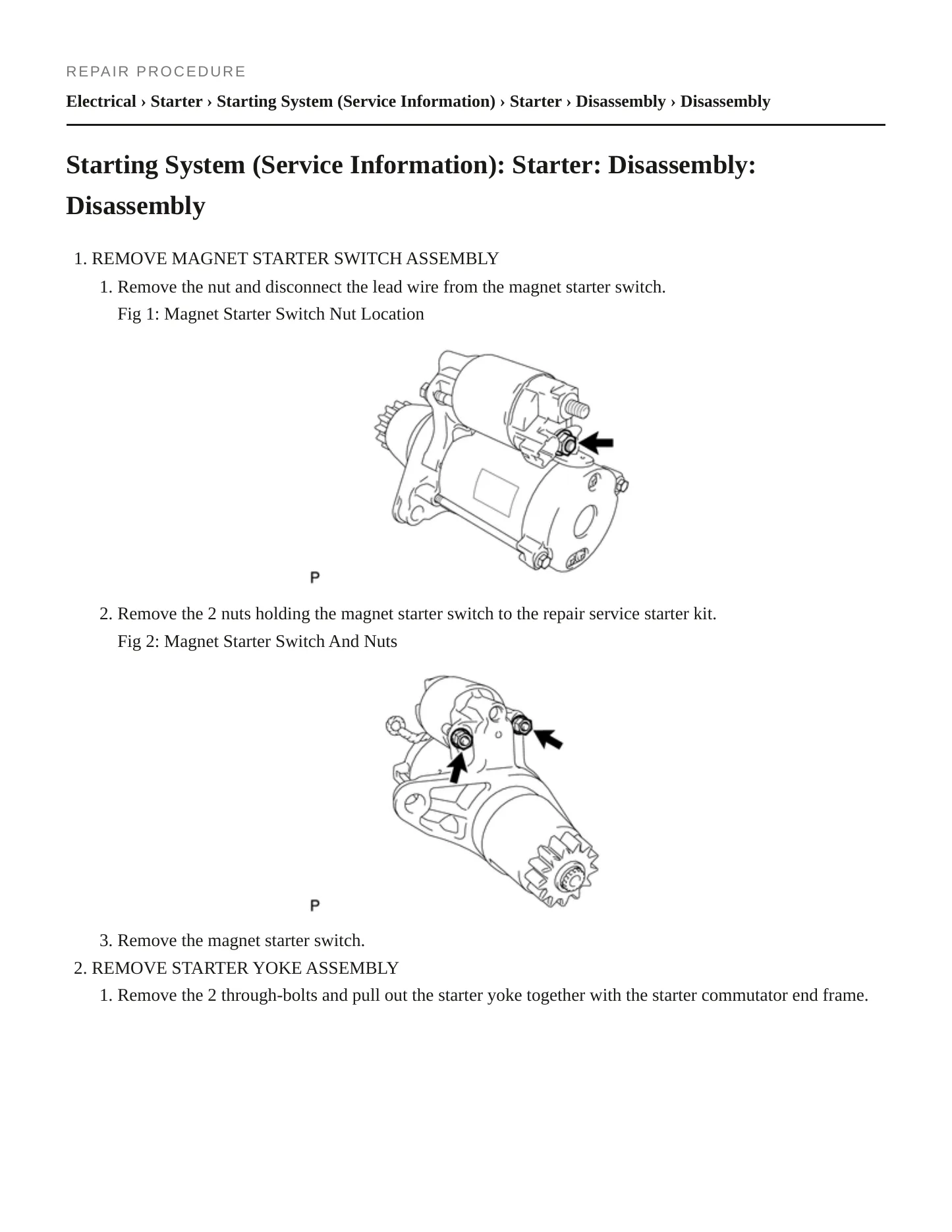 REPAIR PROCEDURE

Electrical › Starter › Starting System (Service Information) › Starter › Disassembly › Disassembly

Starting System (Service Information): Starter: Disassembly: Disassembly

1. REMOVE MAGNET STARTER SWITCH ASSEMBLY

1. Remove the nut and disconnect the lead wire from the magnet starter switch.

Fig 1: Magnet Starter Switch Nut Location

P

2. Remove the 2 nuts holding the magnet starter switch to the repair service starter kit.

Fig 2: Magnet Starter Switch And Nuts

P

3. Remove the magnet starter switch.

2. REMOVE STARTER YOKE ASSEMBLY

1. Remove the 2 through-bolts and pull out the starter yoke together with the starter commutator end frame.